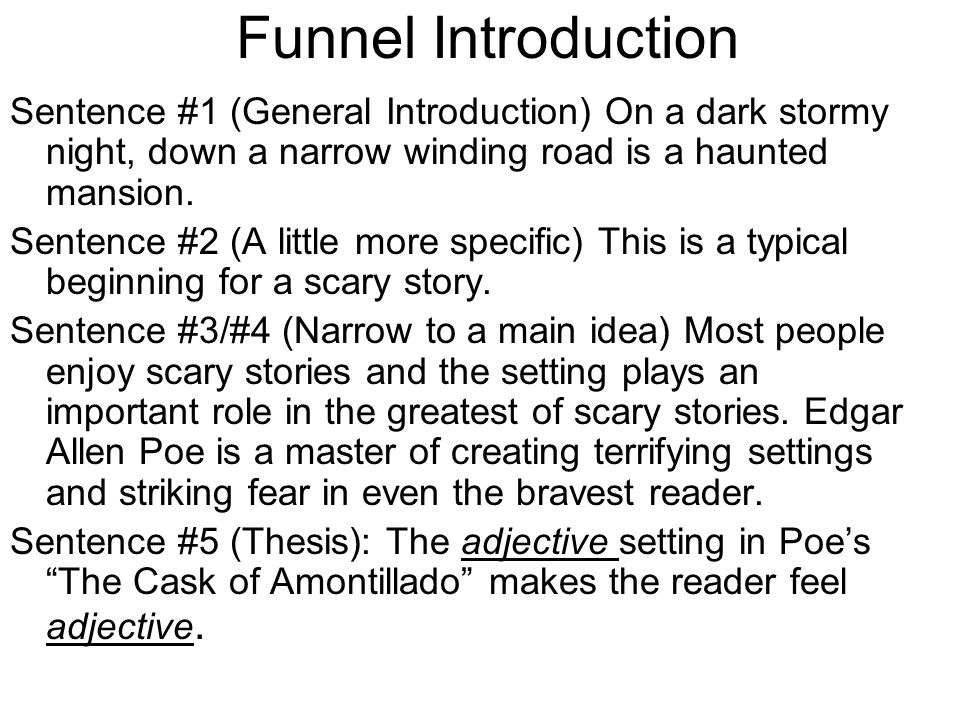 Funnel Introduction

Sentence #1 (General Introduction) On a dark stormy night, down a narrow winding road is a haunted mansion.

Sentence #2 (A little more specific) This is a typical beginning for a scary story.

Sentence #3/#4 (Narrow to a main idea) Most people enjoy scary stories and the setting plays an important role in the greatest of scary stories. Edgar Allen Poe is a master of creating terrifying settings and striking fear in even the bravest reader.

Sentence #5 (Thesis): The adjective setting in Poe's "The Cask of Amontillado" makes the reader feel adjective.